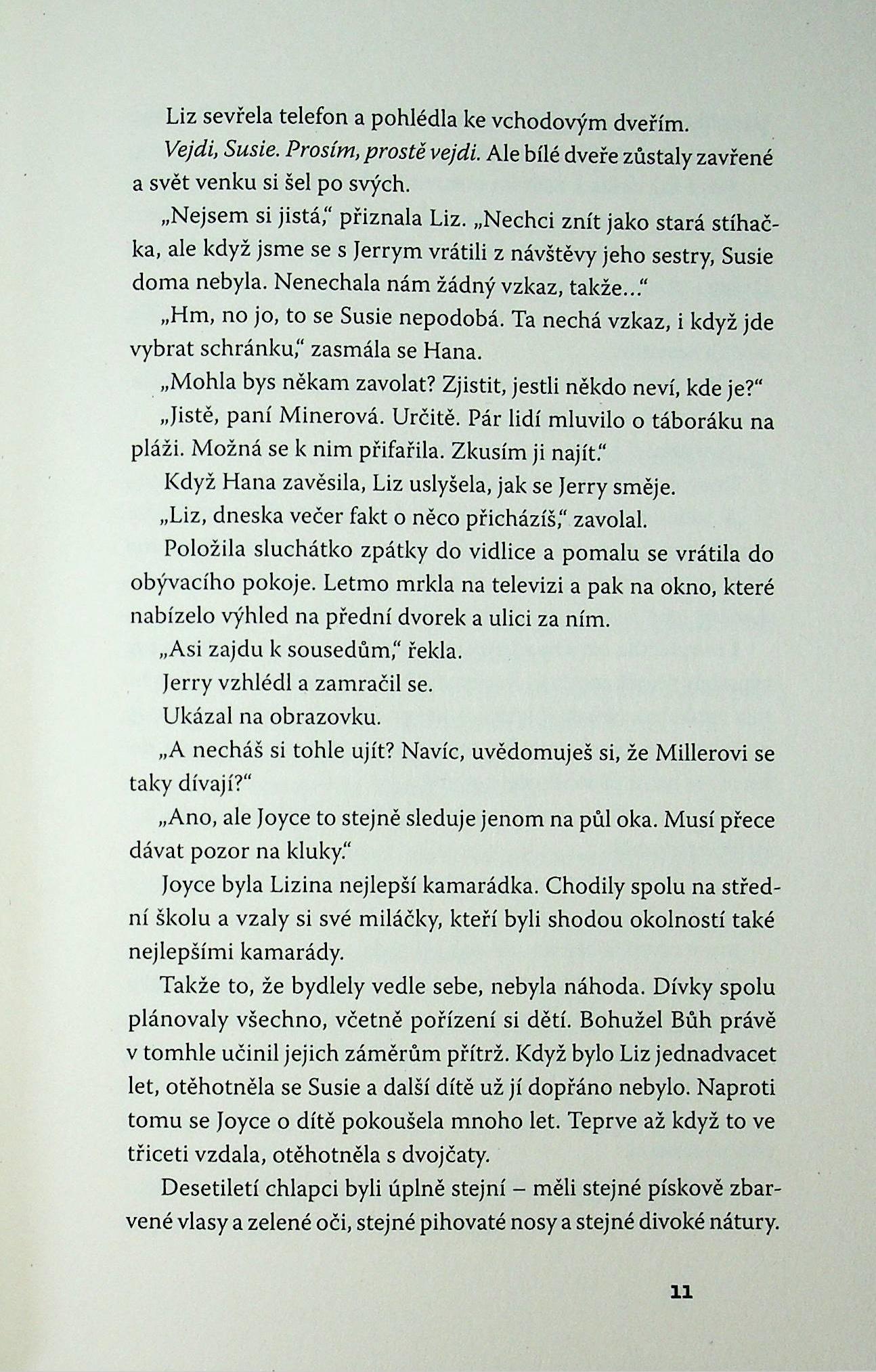 Liz sevřela telefon a pohlédla ke vchodovým dveřím.

Vejdi, Susie. Prosím, prostě vejdi. Ale bílé dveře zůstaly zavřené a svět venku si šel po svých.

„Nejsem si jistá," přiznala Liz. „Nechci znít jako stará stíhačka, ale když jsme se s Jerrym vrátili z návštěvy jeho sestry, Susie doma nebyla. Nenechala nám žádný vzkaz, takže..."

„Hm, no jo, to se Susie nepodobá. Ta nechá vzkaz, i když jde vybrat schránku," zasmála se Hana.

„Mohla bys někam zavolat? Zjistit, jestli někdo neví, kde je?"

„Jistě, paní Minerová. Určitě. Pár lidí mluvilo o táboráku na pláži. Možná se k nim přifařila. Zkusím ji najít."

Když Hana zavěsila, Liz uslyšela, jak se Jerry směje.

„Liz, dneska večer fakt o něco přicházíš," zavolal.

Položila sluchátko zpátky do vidlice a pomalu se vrátila do obývacího pokoje. Letmo mrkla na televizi a pak na okno, které nabízelo výhled na přední dvorek a ulici za ním.

„Asi zajdu k sousedům," řekla.

Jerry vzhlédl a zamračil se.

Ukázal na obrazovku.

„A necháš si tohle ujít? Navíc, uvědomuješ si, že Millerovi se taky dívají?"

„Ano, ale Joyce to stejně sleduje jenom na půl oka. Musí přece dávat pozor na kluky."

Joyce byla Lizina nejlepší kamarádka. Chodily spolu na střední školu a vzaly si své miláčky, kteří byli shodou okolností také nejlepšími kamarády.

Takže to, že bydlely vedle sebe, nebyla náhoda. Dívky spolu plánovaly všechno, včetně pořízení si dětí. Bohužel Bůh právě v tomhle učinil jejich záměrům přítrž. Když bylo Liz jednadvacet let, otěhotněla se Susie a další dítě už jí dopřáno nebylo. Naproti tomu se Joyce o dítě pokoušela mnoho let. Teprve až když to ve třiceti vzdala, otěhotněla s dvojčaty.

Desetiletí chlapci byli úplně stejní – měli stejné pískově zbarvené vlasy a zelené oči, stejné pihovaté nosy a stejné divoké nátury.

11